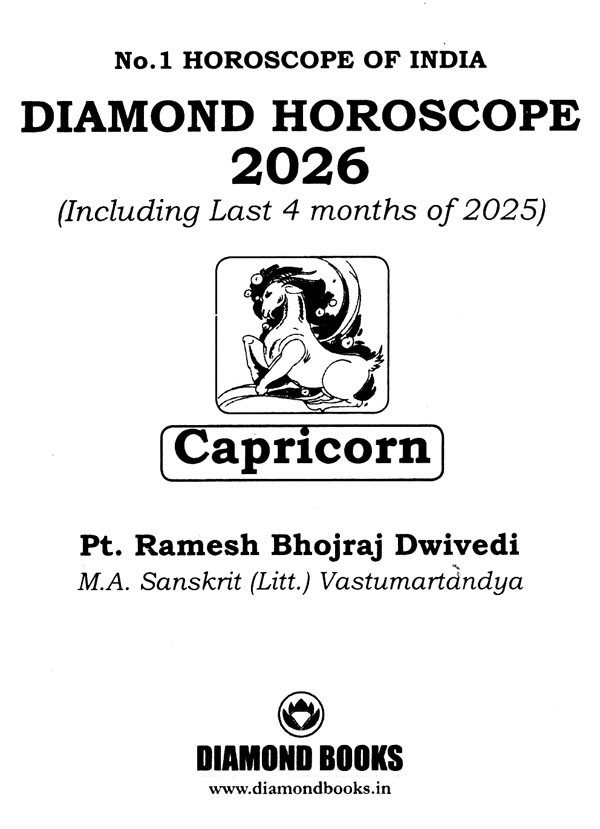 No.1 HOROSCOPE OF INDIA

DIAMOND HOROSCOPE 2026

(Including Last 4 months of 2025)

Capricorn

Pt. Ramesh Bhojraj Dwivedi

M.A. Sanskrit (Litt.) Vastumartandya

DIAMOND BOOKS

www.diamondbooks.in